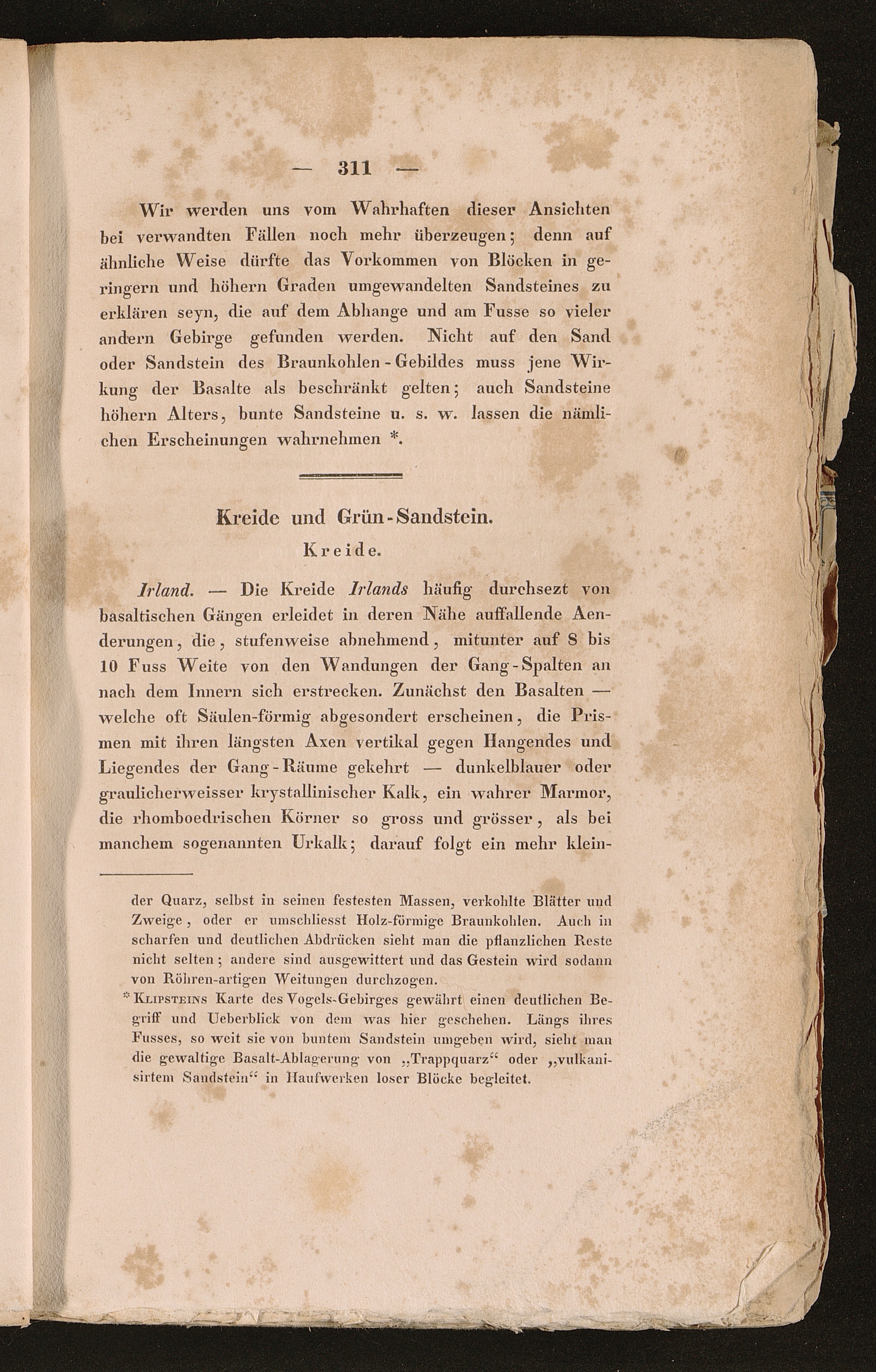 — 311 —

Wir werden uns vom Wahrhaften dieser Ansichten bei verwandten Fällen noch mehr überzeugen; denn auf ähnliche Weise dürfte das Vorkommen von Blöcken in geringern und höhern Graden umgewandelten Sandsteines zu erklären seyn, die auf dem Abhange und am Fusse so vieler andern Gebirge gefunden werden. Nicht auf den Sand oder Sandstein des Braunkohlen-Gebildes muss jene Wirkung der Basalte als beschränkt gelten; auch Sandsteine höhern Alters, bunte Sandsteine u. s. w. lassen die nämlichen Erscheinungen wahrnehmen *.

Kreide und Grün-Sandstein.

Kreide.

Irland. — Die Kreide Irlands häufig durchsezt von basaltischen Gängen erleidet in deren Nähe auffallende Aenderungen, die, stufenweise abnehmend, mitunter auf 8 bis 10 Fuss Weite von den Wandungen der Gang-Spalten an nach dem Innern sich erstrecken. Zunächst den Basalten — welche oft Säulen-förmig abgesondert erscheinen, die Prismen mit ihren längsten Axen vertikal gegen Hangendes und Liegendes der Gang-Räume gekehrt — dunkelblauer oder graulicherweisser krystallinischer Kalk, ein wahrer Marmor, die rhomboedrischen Körner so gross und grösser, als bei manchem sogenannten Urkalk; darauf folgt ein mehr klein-

der Quarz, selbst in seinen festesten Massen, verkohlte Blätter und Zweige, oder er umschliesst Holz-förmige Braunkohlen. Auch in scharfen und deutlichen Abdrücken sieht man die pflanzlichen Reste nicht selten; andere sind ausgewittert und das Gestein wird sodann von Röhren-artigen Weitungen durchzogen.

* Klipsteins Karte des Vogels-Gebirges gewährt einen deutlichen Begriff und Ueberblick von dem was hier geschehen. Längs ihres Fusses, so weit sie von buntem Sandstein umgeben wird, sieht man die gewaltige Basalt-Ablagerung von „Trappquarz“ oder „vulkanisirtem Sandstein“ in Haufwerken loser Blöcke begleitet.